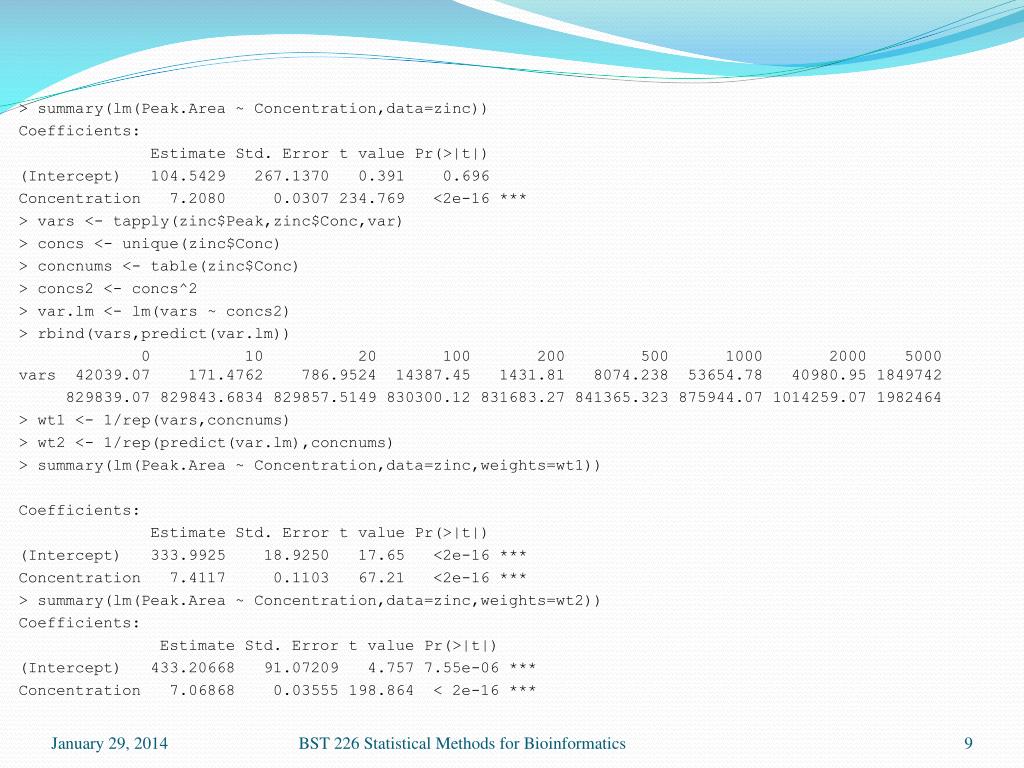 > summary(lm(Peak.Area ~ Concentration,data=zinc))
Coefficients:
              Estimate Std. Error t value Pr(>|t|)
(Intercept)   104.5429   267.1370   0.391    0.696
Concentration   7.2080     0.0307 234.769   <2e-16 ***
> vars <- tapply(zinc$Peak,zinc$Conc,var)
> concs <- unique(zinc$Conc)
> concnums <- table(zinc$Conc)
> concs2 <- concs^2
> var.lm <- lm(vars ~ concs2)
> rbind(vars,predict(var.lm))
             0          10          20        100        200         500       1000        2000    5000
vars  42039.07    171.4762    786.9524  14387.45   1431.81   8074.238  53654.78   40980.95 1849742
     829839.07 829843.6834 829857.5149 830300.12 831683.27 841365.323 875944.07 1014259.07 1982464
> wt1 <- 1/rep(vars,concnums)
> wt2 <- 1/rep(predict(var.lm),concnums)
> summary(lm(Peak.Area ~ Concentration,data=zinc,weights=wt1))

Coefficients:
              Estimate Std. Error t value Pr(>|t|)
(Intercept)   333.9925    18.9250   17.65   <2e-16 ***
Concentration   7.4117     0.1103   67.21   <2e-16 ***
> summary(lm(Peak.Area ~ Concentration,data=zinc,weights=wt2))
Coefficients:
               Estimate Std. Error t value Pr(>|t|)
(Intercept)   433.20668   91.07209   4.757 7.55e-06 ***
Concentration   7.06868    0.03555 198.864  < 2e-16 ***

January 29, 2014    BST 226 Statistical Methods for Bioinformatics    9